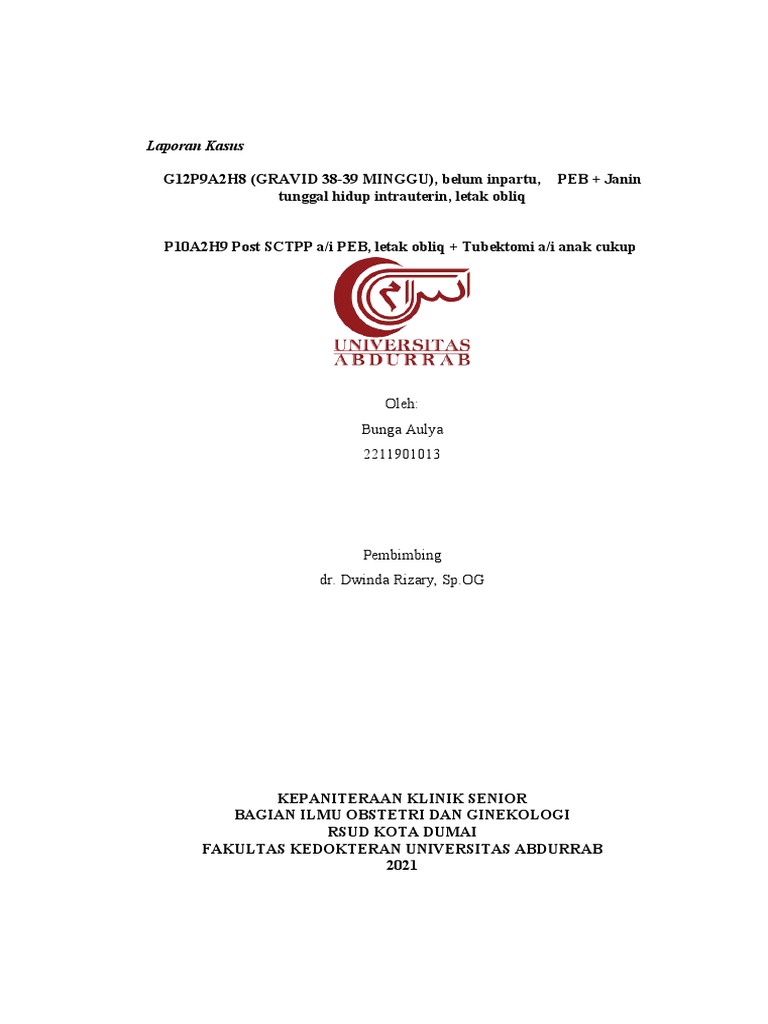 Laporan Kasus

G12P9A2H8 (GRAVID 38-39 MINGGU), belum inpartu, PEB + Janin tunggal hidup intrauterin, letak obliq

P10A2H9 Post SCTPP a/i PEB, letak obliq + Tubektomi a/i anak cukup

UNIVERSITAS
ABDURRAB

Oleh:

Bunga Aulya

2211901013

Pembimbing

dr. Dwinda Rizary, Sp.OG

KEPANITERAAN KLINIK SENIOR
BAGIAN ILMU OBSTETRI DAN GINEKOLOGI
RSUD KOTA DUMAI
FAKULTAS KEDOKTERAN UNIVERSITAS ABDURRAB
2021